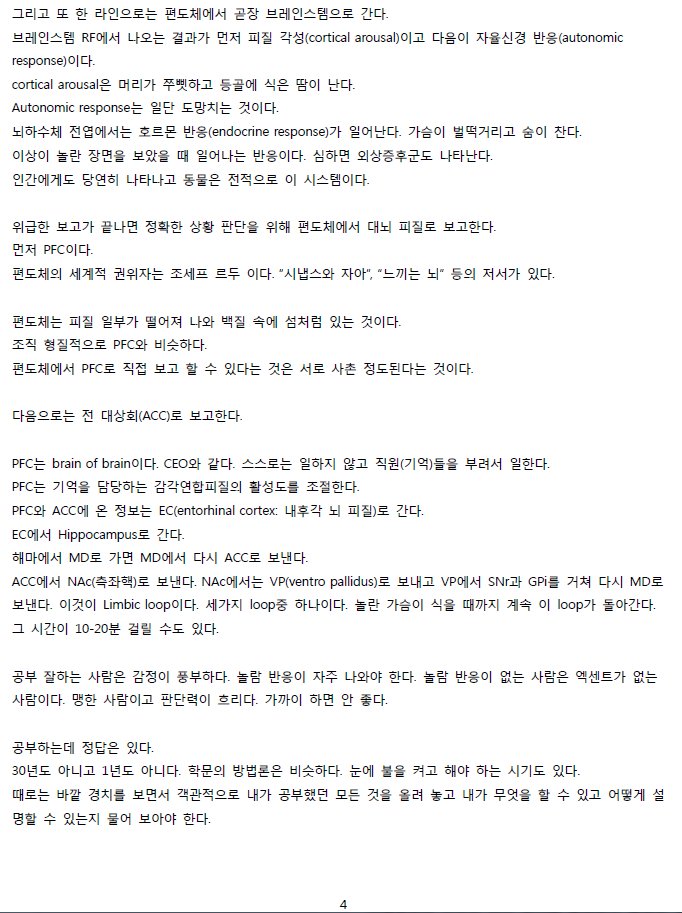 그리고 또 한 라인으로는 편도체에서 곧장 브레인스템으로 간다.
브레인스템 RF에서 나오는 결과가 먼저 피질 각성(cortical arousal)이고 다음이 자율신경 반응(autonomic response)이다.
cortical arousal은 머리가 쭈뼛하고 등골에 식은 땀이 난다.
Autonomic response는 일단 도망치는 것이다.
뇌하수체 전엽에서는 호르몬 반응(endocrine response)가 일어난다. 가슴이 벌떡거리고 숨이 찬다.
이상이 놀란 장면을 보았을 때 일어나는 반응이다. 심하면 외상증후군도 나타난다.
인간에게도 당연히 나타나고 동물은 전적으로 이 시스템이다.

위급한 보고가 끝나면 정확한 상황 판단을 위해 편도체에서 대뇌 피질로 보고한다.
먼저 PFC이다.
편도체의 세계적 권위자는 조세프 르두 이다. "시냅스와 자아", "느끼는 뇌" 등의 저서가 있다.

편도체는 피질 일부가 떨어져 나와 백질 속에 섬처럼 있는 것이다.
조직 형질적으로 PFC와 비슷하다.
편도체에서 PFC로 직접 보고 할 수 있다는 것은 서로 사촌 정도된다는 것이다.

다음으로는 전 대상회(ACC)로 보고한다.

PFC는 brain of brain이다. CEO와 같다. 스스로는 일하지 않고 직원(기억)들을 부려서 일한다.
PFC는 기억을 담당하는 감각연합피질의 활성도를 조절한다.
PFC와 ACC에 온 정보는 EC(entorhinal cortex: 내후각 뇌 피질)로 간다.
EC에서 Hippocampus로 간다.
해마에서 MD로 가면 MD에서 다시 ACC로 보낸다.
ACC에서 NAc(측좌핵)로 보낸다. NAc에서는 VP(ventro pallidus)로 보내고 VP에서 SNr과 GPi를 거쳐 다시 MD로 보낸다. 이것이 Limbic loop이다. 세가지 loop중 하나이다. 놀란 가슴이 식을 때까지 계속 이 loop가 돌아간다. 그 시간이 10-20분 걸릴 수도 있다.

공부 잘하는 사람은 감정이 풍부하다. 놀람 반응이 자주 나와야 한다. 놀람 반응이 없는 사람은 엑센트가 없는 사람이다. 맹한 사람이고 판단력이 흐리다. 가까이 하면 안 좋다.

공부하는데 정답은 있다.
30년도 아니고 1년도 아니다. 학문의 방법론은 비슷하다. 눈에 불을 켜고 해야 하는 시기도 있다.
때로는 바깥 경치를 보면서 객관적으로 내가 공부했던 모든 것을 올려 놓고 내가 무엇을 할 수 있고 어떻게 설명할 수 있는지 물어 보아야 한다.

4